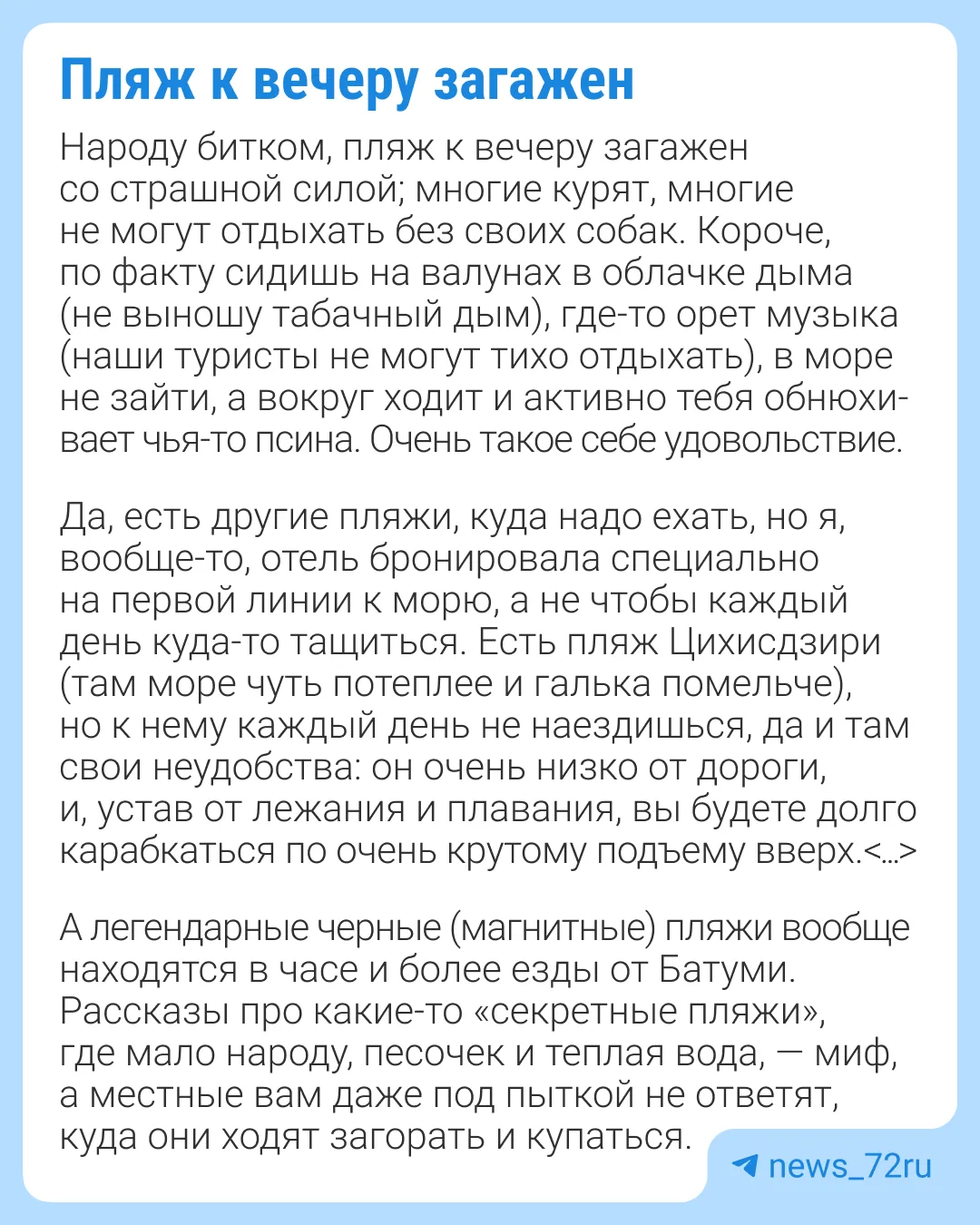 Пляж к вечеру загажен

Народу битком, пляж к вечеру загажен со страшной силой; многие курят, многие не могут отдыхать без своих собак. Короче, по факту сидишь на валунах в облачке дыма (не выношу табачный дым), где-то орет музыка (наши туристы не могут тихо отдыхать), в море не зайти, а вокруг ходит и активно тебя обнюхивает чья-то псина. Очень такое себе удовольствие.

Да, есть другие пляжи, куда надо ехать, но я, вообще-то, отель бронировала специально на первой линии к морю, а не чтобы каждый день куда-то тащиться. Есть пляж Цихисдзири (там море чуть потеплее и галька помельче), но к нему каждый день не наездишься, да и там свои неудобства: он очень низко от дороги, и, устав от лежания и плавания, вы будете долго карабкаться по очень крутому подъему вверх.<...>

А легендарные черные (магнитные) пляжи вообще находятся в часе и более езды от Батуми. Рассказы про какие-то «секретные пляжи», где мало народу, песочек и теплая вода, — миф, а местные вам даже под пыткой не ответят, куда они ходят загорать и купаться.

news_72ru